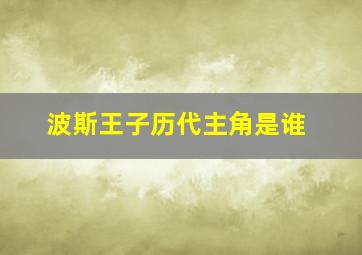 波斯王子历代主角是谁